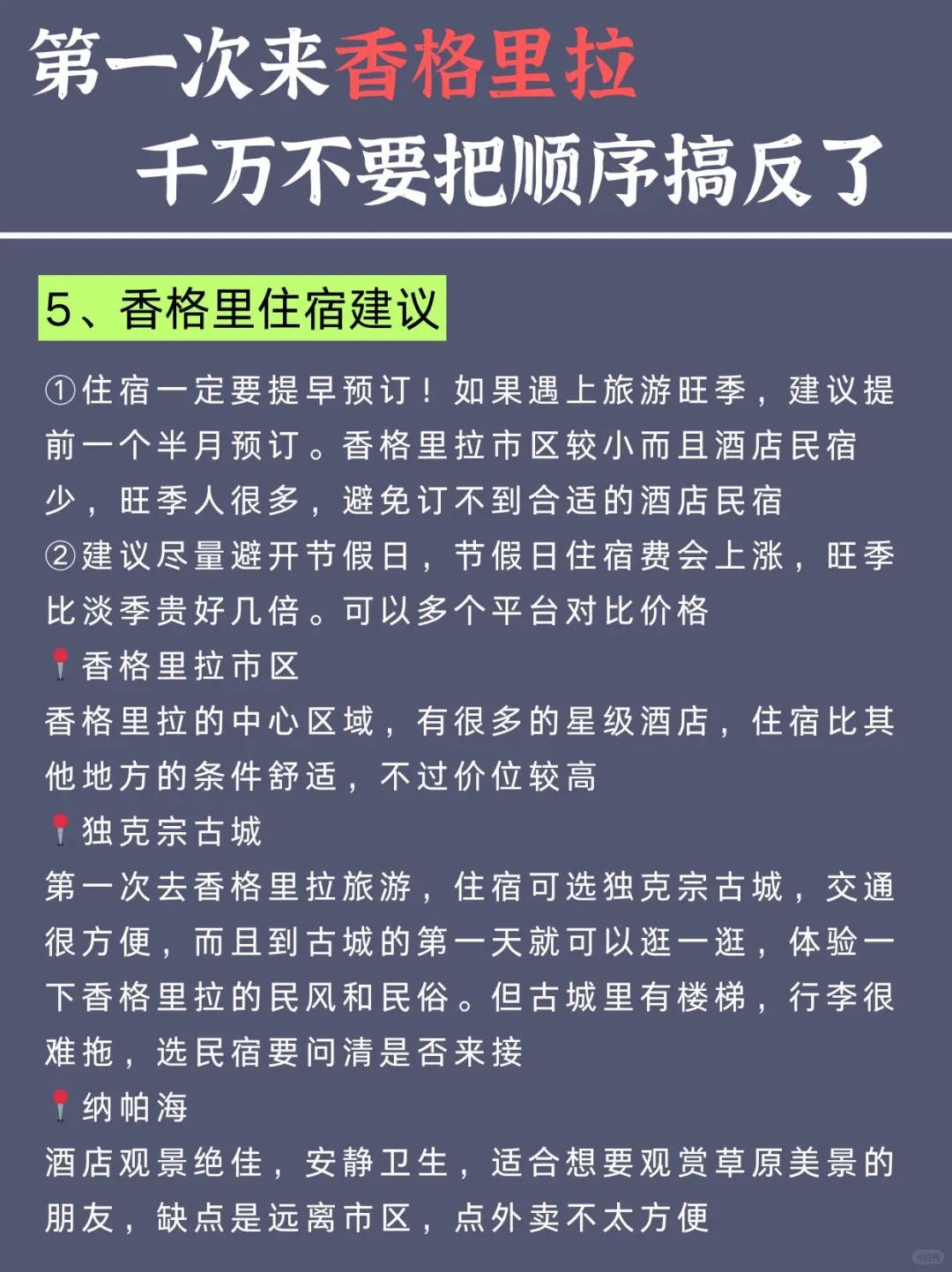 第一次来香格里拉
千万不要把顺序搞反了

5、香格里住宿建议

①住宿一定要提早预订！如果遇上旅游旺季，建议提前一个半月预订。香格里拉市区较小而且酒店民宿少，旺季人很多，避免订不到合适的酒店民宿
②建议尽量避开节假日，节假日住宿费会上涨，旺季比淡季贵好几倍。可以多个平台对比价格
📍香格里拉市区
香格里拉的中心区域，有很多的星级酒店，住宿比其他地方的条件舒适，不过价位较高
📍独克宗古城
第一次去香格里拉旅游，住宿可选独克宗古城，交通很方便，而且到古城的第一天就可以逛一逛，体验一下香格里拉的民风和民俗。但古城里有楼梯，行李很难拖，选民宿要问清是否来接
📍纳帕海
酒店观景绝佳，安静卫生，适合想要观赏草原美景的朋友，缺点是远离市区，点外卖不太方便